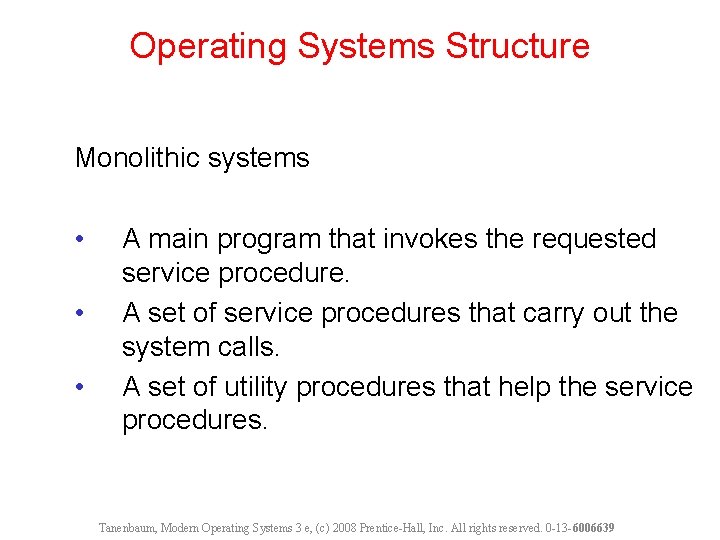 Operating Systems Structure

Monolithic systems

• A main program that invokes the requested service procedure.
• A set of service procedures that carry out the system calls.
• A set of utility procedures that help the service procedures.

Tanenbaum, Modern Operating Systems 3 e, (c) 2008 Prentice-Hall, Inc. All rights reserved. 0-13-6006639